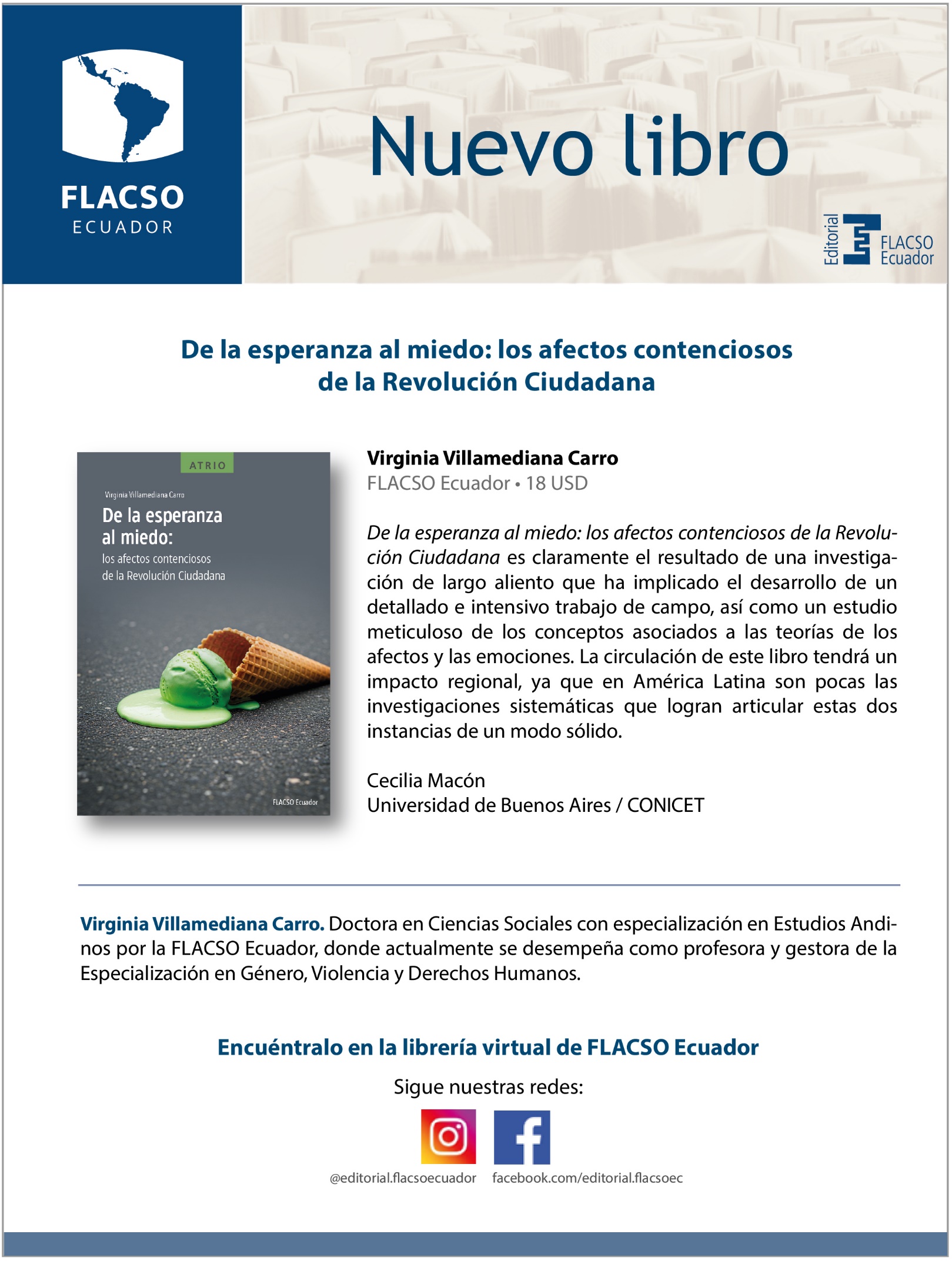 FLACSO
ECUADOR

Nuevo libro

Editorial FLACSO Ecuador

De la esperanza al miedo: los afectos contenciosos de la Revolución Ciudadana

ATRIO

Virginia Villamediana Carro

De la esperanza al miedo:

los afectos contenciosos de la Revolución Ciudadana

FLACSO Ecuador

Virginia Villamediana Carro
FLACSO Ecuador • 18 USD

De la esperanza al miedo: los afectos contenciosos de la Revolución Ciudadana es claramente el resultado de una investigación de largo aliento que ha implicado el desarrollo de un detallado e intensivo trabajo de campo, así como un estudio meticuloso de los conceptos asociados a las teorías de los afectos y las emociones. La circulación de este libro tendrá un impacto regional, ya que en América Latina son pocas las investigaciones sistemáticas que logran articular estas dos instancias de un modo sólido.

Cecilia Macón
Universidad de Buenos Aires / CONICET

Virginia Villamediana Carro. Doctora en Ciencias Sociales con especialización en Estudios Andinos por la FLACSO Ecuador, donde actualmente se desempeña como profesora y gestora de la Especialización en Género, Violencia y Derechos Humanos.

Encuéntralo en la librería virtual de FLACSO Ecuador

Sigue nuestras redes:

@editorial.flacsoecuador facebook.com/editorial.flacsoec